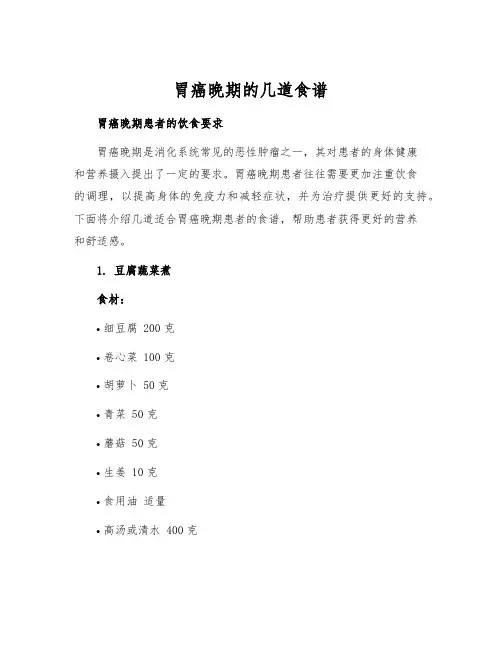 胃癌晚期的几道食谱

胃癌晚期患者的饮食要求

胃癌晚期是消化系统常见的恶性肿瘤之一，其对患者的身体健康和营养摄入提出了一定的要求。胃癌晚期患者往往需要更加注重饮食的调理，以提高身体的免疫力和减轻症状，并为治疗提供更好的支持。下面将介绍几道适合胃癌晚期患者的食谱，帮助患者获得更好的营养和舒适感。

1. 豆腐蔬菜煮

食材：

• 细豆腐 200 克

• 卷心菜 100 克

• 胡萝卜 50 克

• 青菜 50 克

• 蘑菇 50 克

• 生姜 10 克

• 食用油 适量

• 高汤或清水 400 克